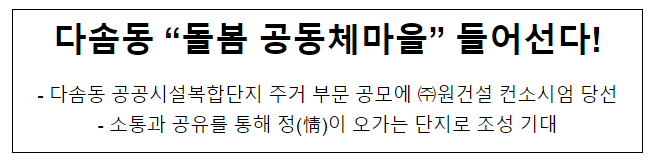 다솜동 “돌봄 공동체마을” 들어선다!

- 다솜동 공공시설복합단지 주거 부문 공모에 ㈜원건설 컨소시엄 당선
- 소통과 공유를 통해 정(情)이 오가는 단지로 조성 기대